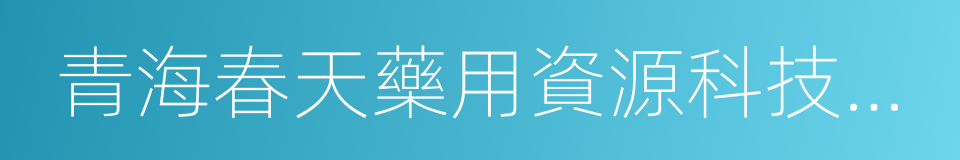 青海春天藥用資源科技...